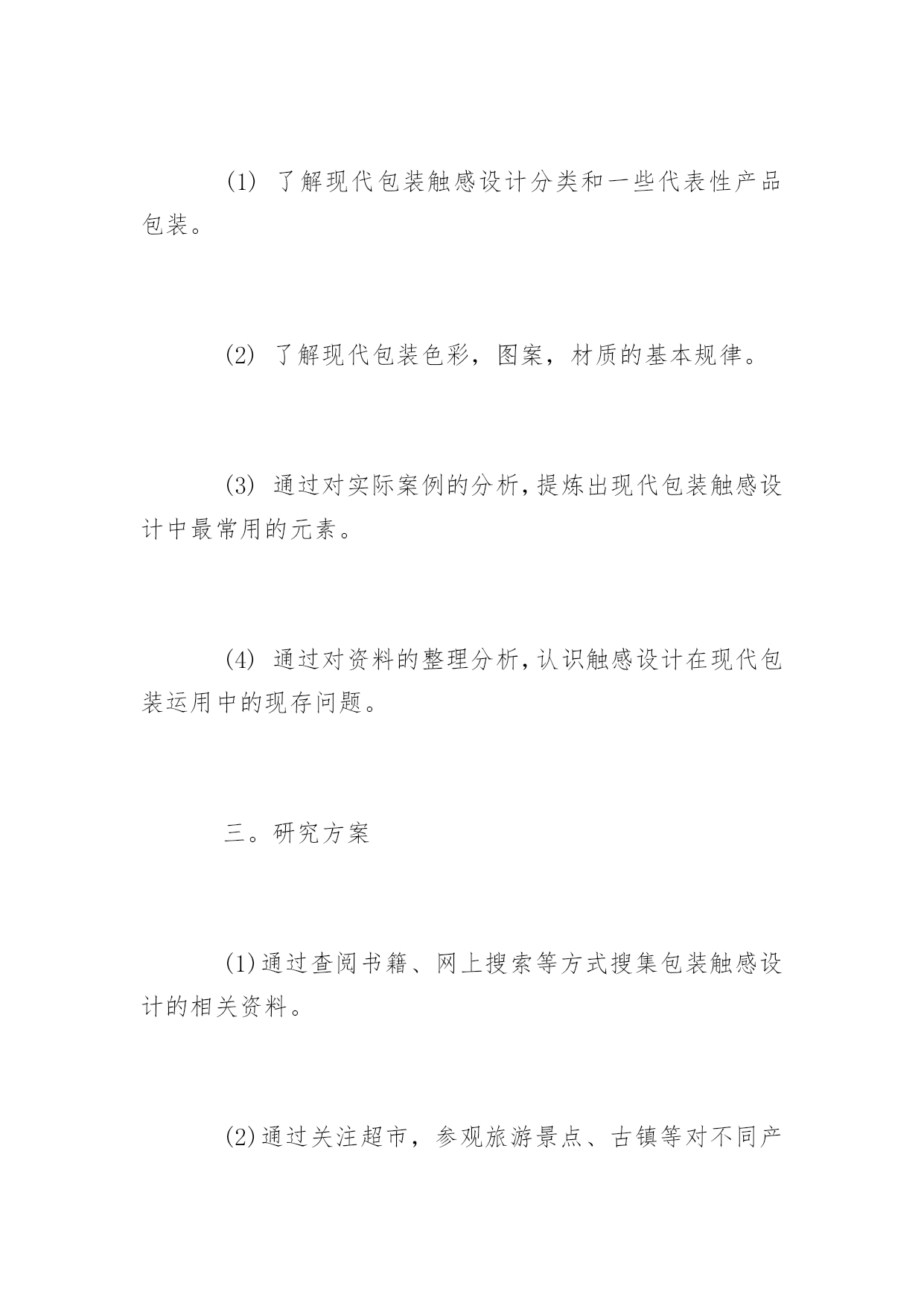 (1) 了解现代包装触感设计分类和一些代表性产品包装。

(2) 了解现代包装色彩，图案，材质的基本规律。

(3) 通过对实际案例的分析，提炼出现代包装触感设计中最常用的元素。

(4) 通过对资料的整理分析，认识触感设计在现代包装运用中的现存问题。

三。研究方案

(1)通过查阅书籍、网上搜索等方式搜集包装触感设计的相关资料。

(2)通过关注超市，参观旅游景点、古镇等对不同产